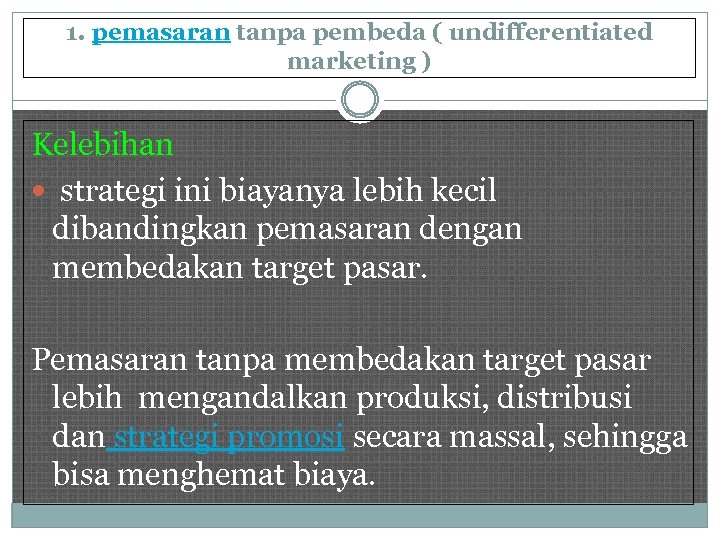 1. pemasaran tanpa pembeda ( undifferentiated marketing )

Kelebihan

• strategi ini biayanya lebih kecil dibandingkan pemasaran dengan membedakan target pasar.

Pemasaran tanpa membedakan target pasar lebih mengandalkan produksi, distribusi dan strategi promosi secara massal, sehingga bisa menghemat biaya.